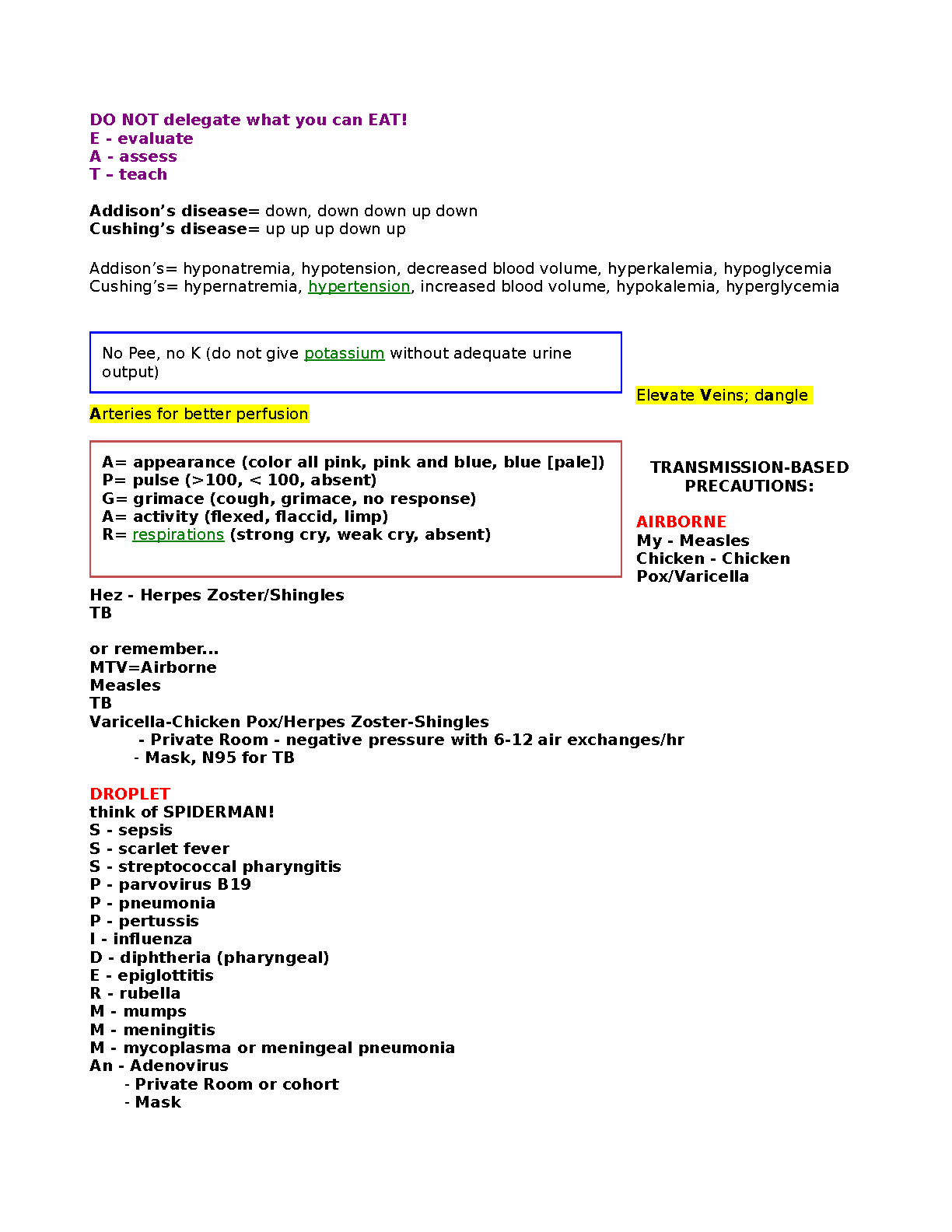 DO NOT delegate what you can EAT!
E - evaluate
A - assess
T - teach

Addison's disease= down, down down up down
Cushing's disease= up up up down up

Addison's= hyponatremia, hypotension, decreased blood volume, hyperkalemia, hypoglycemia
Cushing's= hypernatremia, hypertension, increased blood volume, hypokalemia, hyperglycemia

No Pee, no K (do not give potassium without adequate urine output)

Elevate Veins; dangle

Arteries for better perfusion

A= appearance (color all pink, pink and blue, blue [pale])
P= pulse (>100, < 100, absent)
G= grimace (cough, grimace, no response)
A= activity (flexed, flaccid, limp)
R= respirations (strong cry, weak cry, absent)

TRANSMISSION-BASED PRECAUTIONS:

AIRBORNE
My - Measles
Chicken - Chicken Pox/Varicella
Hez - Herpes Zoster/Shingles
TB

or remember...
MTV=Airborne
Measles
TB
Varicella-Chicken Pox/Herpes Zoster-Shingles
- Private Room - negative pressure with 6-12 air exchanges/hr
- Mask, N95 for TB

DROPLET
think of SPIDERMAN!
S - sepsis
S - scarlet fever
S - streptococcal pharyngitis
P - parvovirus B19
P - pneumonia
P - pertussis
I - influenza
D - diphtheria (pharyngeal)
E - epiglottitis
R - rubella
M - mumps
M - meningitis
M - mycoplasma or meningeal pneumonia
An - Adenovirus
- Private Room or cohort
- Mask